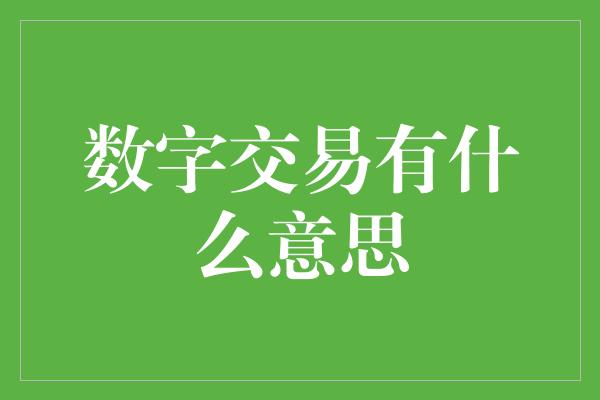 数字交易有什么意思